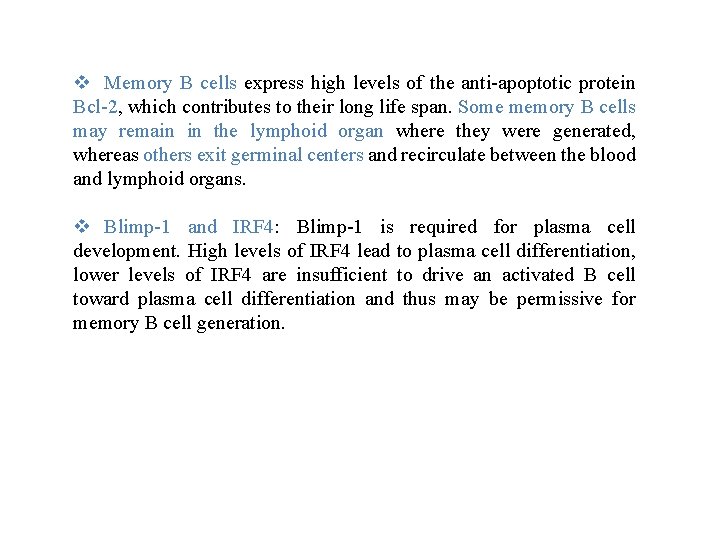 ❖ Memory B cells express high levels of the anti-apoptotic protein Bcl-2, which contributes to their long life span. Some memory B cells may remain in the lymphoid organ where they were generated, whereas others exit germinal centers and recirculate between the blood and lymphoid organs.

❖ Blimp-1 and IRF4: Blimp-1 is required for plasma cell development. High levels of IRF4 lead to plasma cell differentiation, lower levels of IRF4 are insufficient to drive an activated B cell toward plasma cell differentiation and thus may be permissive for memory B cell generation.